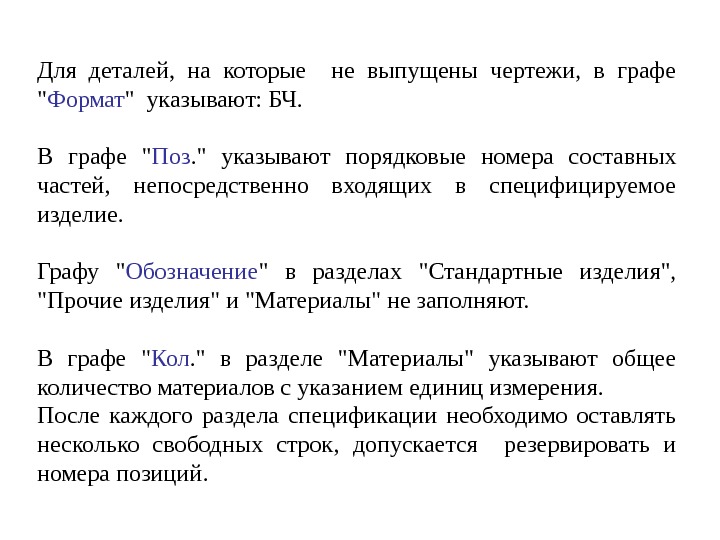 Для деталей, на которые не выпущены чертежи, в графе "Формат" указывают: БЧ.

В графе "Поз." указывают порядковые номера составных частей, непосредственно входящих в специфицируемое изделие.

Графу "Обозначение" в разделах "Стандартные изделия", "Прочие изделия" и "Материалы" не заполняют.

В графе "Кол." в разделе "Материалы" указывают общее количество материалов с указанием единиц измерения.
После каждого раздела спецификации необходимо оставлять несколько свободных строк, допускается резервировать и номера позиций.